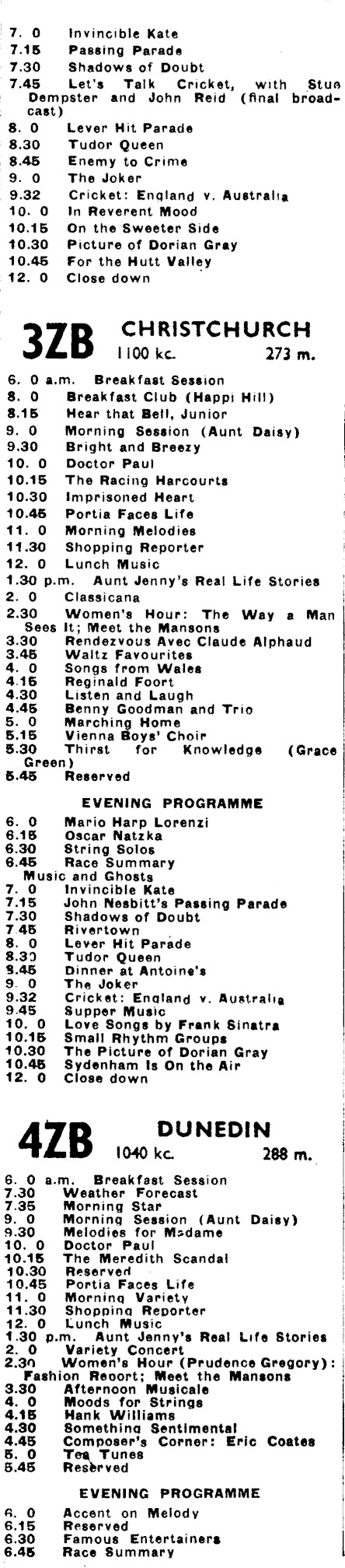 7. 0 Invincible Kate
7.15 Passing Parade
7.30 Shadows of Doubt
7.45 Let's Talk Cricket, with Stue Dempster and John Reid (final broadcast)
8. 0 Lever Hit Parade
8.30 Tudor Queen
8.45 Enemy to Crime
9. 0 The Joker
9.32 Cricket: England v. Australia
10. 0 In Reverent Mood
10.15 On the Sweeter Side
10.30 Picture of Dorian Gray
10.45 For the Hutt Valley
12. 0 Close down

3ZB CHRISTCHURCH 1100 kc. 273 m.

6. 0 a.m. Breakfast Session
8. 0 Breakfast Club (Happi Hill)
8.15 Hear that Bell, Junior
9. 0 Morning Session (Aunt Daisy)
9.30 Bright and Breezy
10. 0 Doctor Paul
10.15 The Racing Harcourts
10.30 Imprisoned Heart
10.45 Portia Faces Life
11. 0 Morning Melodies
11.30 Shopping Reporter
12. 0 Lunch Music
1.30 p.m. Aunt Jenny's Real Life Stories
2. 0 Classicana
2.30 Women's Hour: The Way a Man Sees It; Meet the Mansons
3.30 Rendezvous Avec Claude Alphaud
3.45 Waltz Favourites
4. 0 Songs from Wales
4.15 Reginald Foort
4.30 Listen and Laugh
4.45 Benny Goodman and Trio
5. 0 Marching Home
5.15 Vienna Boys' Choir
5.30 Thirst for Knowledge (Grace Green)
5.45 Reserved

EVENING PROGRAMME

6. 0 Mario Harp Lorenzi
6.15 Oscar Natzka
6.30 String Solos
6.45 Race Summary
Music and Ghosts
7. 0 Invincible Kate
7.15 John Nesbitt's Passing Parade
7.30 Shadows of Doubt
7.45 Rivertown
8. 0 Lever Hit Parade
8.30 Tudor Queen
8.45 Dinner at Antoine's
9. 0 The Joker
9.32 Cricket: England v. Australia
9.45 Supper Music
10. 0 Love Songs by Frank Sinatra
10.15 Small Rhythm Groups
10.30 The Picture of Dorian Gray
10.45 Sydenham Is On the Air
12. 0 Close down

4ZB DUNEDIN 1040 kc. 288 m.

6. 0 a.m. Breakfast Session
7.30 Weather Forecast
7.35 Morning Star
9. 0 Morning Session (Aunt Daisy)
9.30 Melodies for Madame
10. 0 Doctor Paul
10.15 The Meredith Scandal
10.30 Reserved
10.45 Portia Faces Life
11. 0 Morning Variety
11.30 Shopping Reporter
12. 0 Lunch Music
1.30 p.m. Aunt Jenny's Real Life Stories
2. 0 Variety Concert
2.30 Women's Hour (Prudence Gregory): Fashion Report; Meet the Mansons
3.30 Afternoon Musicale
4. 0 Moods for Strings
4.15 Hank Williams
4.30 Something Sentimental
4.45 Composer's Corner: Eric Coates
5. 0 Tea Tunes
5.45 Reserved

EVENING PROGRAMME

6. 0 Accent on Melody
6.15 Reserved
6.30 Famous Entertainers
6.45 Race Summary